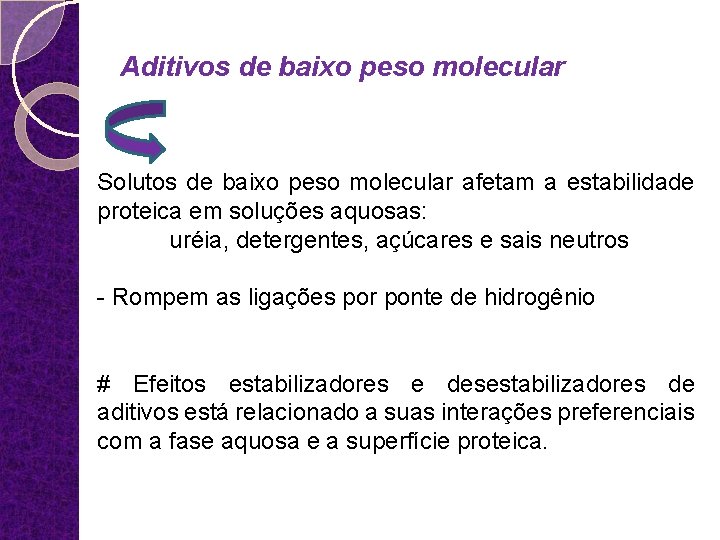 Aditivos de baixo peso molecular

Solutos de baixo peso molecular afetam a estabilidade proteica em soluções aquosas:
uréia, detergentes, açúcares e sais neutros

- Rompem as ligações por ponte de hidrogênio

# Efeitos estabilizadores e desestabilizadores de aditivos está relacionado a suas interações preferenciais com a fase aquosa e a superfície proteica.